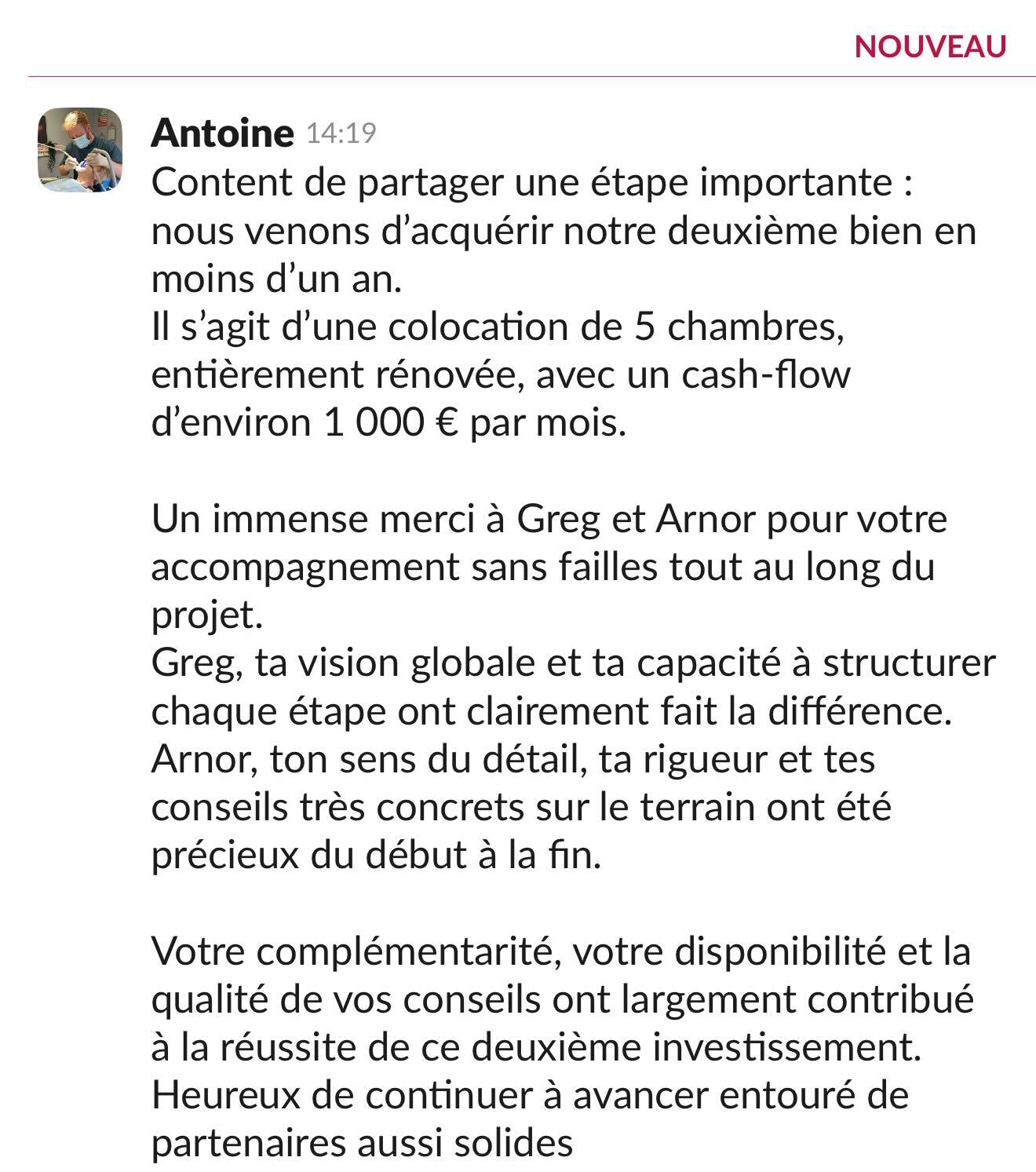 NOUVEAU

Antoine 14:19
Content de partager une étape importante : nous venons d’acquérir notre deuxième bien en moins d’un an.
Il s’agit d’une colocation de 5 chambres, entièrement rénovée, avec un cash-flow d’environ 1 000 € par mois.

Un immense merci à Greg et Arnor pour votre accompagnement sans failles tout au long du projet.
Greg, ta vision globale et ta capacité à structurer chaque étape ont clairement fait la différence.
Arnor, ton sens du détail, ta rigueur et tes conseils très concrets sur le terrain ont été précieux du début à la fin.

Votre complémentarité, votre disponibilité et la qualité de vos conseils ont largement contribué à la réussite de ce deuxième investissement.
Heureux de continuer à avancer entouré de partenaires aussi solides